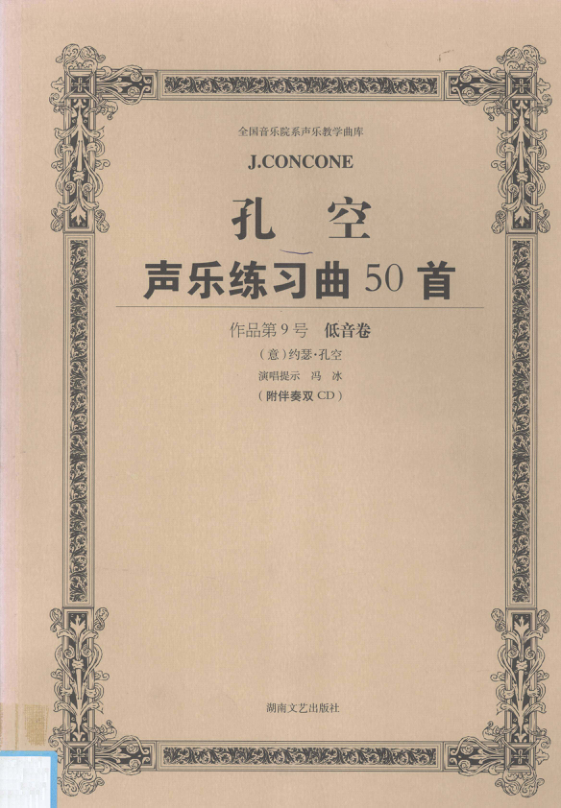 全国音乐院系声乐教学曲库

J.CONCONE

孔 空

声乐练习曲50首

作品第9号 低音卷

(意)约瑟·孔空

演唱提示 冯 冰

(附伴奏双CD)

湖南文艺出版社